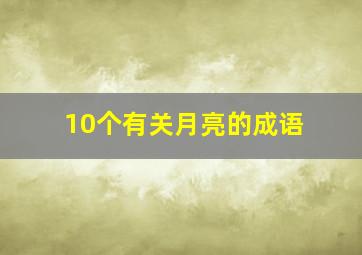 10个有关月亮的成语